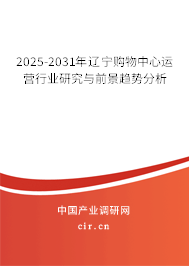 2025-2031年辽宁购物中心运营行业研究与前景趋势分析

中国产业调研网
cir.cn